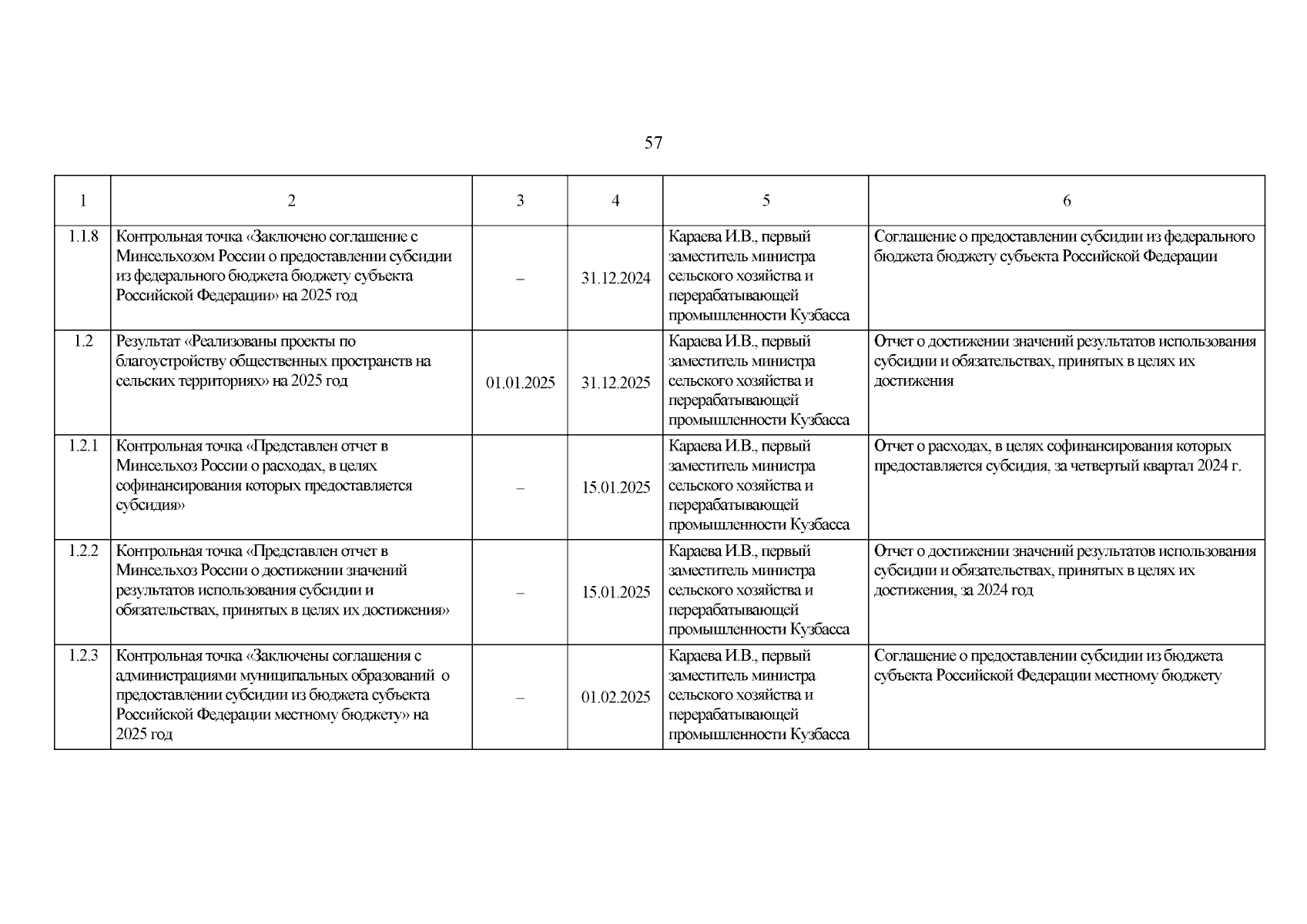 57

| 1 | 2 | 3 | 4 | 5 | 6 |
|---|---|---|---|---|---|
| 1.1.8 | Контрольная точка «Заключено соглашение с Минсельхозом России о предоставлении субсидии из федерального бюджета бюджету субъекта Российской Федерации» на 2025 год | – | 31.12.2024 | Караева И.В., первый заместитель министра сельского хозяйства и перерабатывающей промышленности Кузбасса | Соглашение о предоставлении субсидии из федерального бюджета бюджету субъекта Российской Федерации |
| 1.2 | Результат «Реализованы проекты по благоустройству общественных пространств на сельских территориях» на 2025 год | 01.01.2025 | 31.12.2025 | Караева И.В., первый заместитель министра сельского хозяйства и перерабатывающей промышленности Кузбасса | Отчет о достижении значений результатов использования субсидии и обязательствах, принятых в целях их достижения |
| 1.2.1 | Контрольная точка «Представлен отчет в Минсельхоз России о расходах, в целях софинансирования которых предоставляется субсидия» | – | 15.01.2025 | Караева И.В., первый заместитель министра сельского хозяйства и перерабатывающей промышленности Кузбасса | Отчет о расходах, в целях софинансирования которых предоставляется субсидия, за четвертый квартал 2024 г. |
| 1.2.2 | Контрольная точка «Представлен отчет в Минсельхоз России о достижении значений результатов использования субсидии и обязательствах, принятых в целях их достижения» | – | 15.01.2025 | Караева И.В., первый заместитель министра сельского хозяйства и перерабатывающей промышленности Кузбасса | Отчет о достижении значений результатов использования субсидии и обязательствах, принятых в целях их достижения, за 2024 год |
| 1.2.3 | Контрольная точка «Заключены соглашения с администрациями муниципальных образований о предоставлении субсидии из бюджета субъекта Российской Федерации местному бюджету» на 2025 год | – | 01.02.2025 | Караева И.В., первый заместитель министра сельского хозяйства и перерабатывающей промышленности Кузбасса | Соглашение о предоставлении субсидии из бюджета субъекта Российской Федерации местному бюджету |